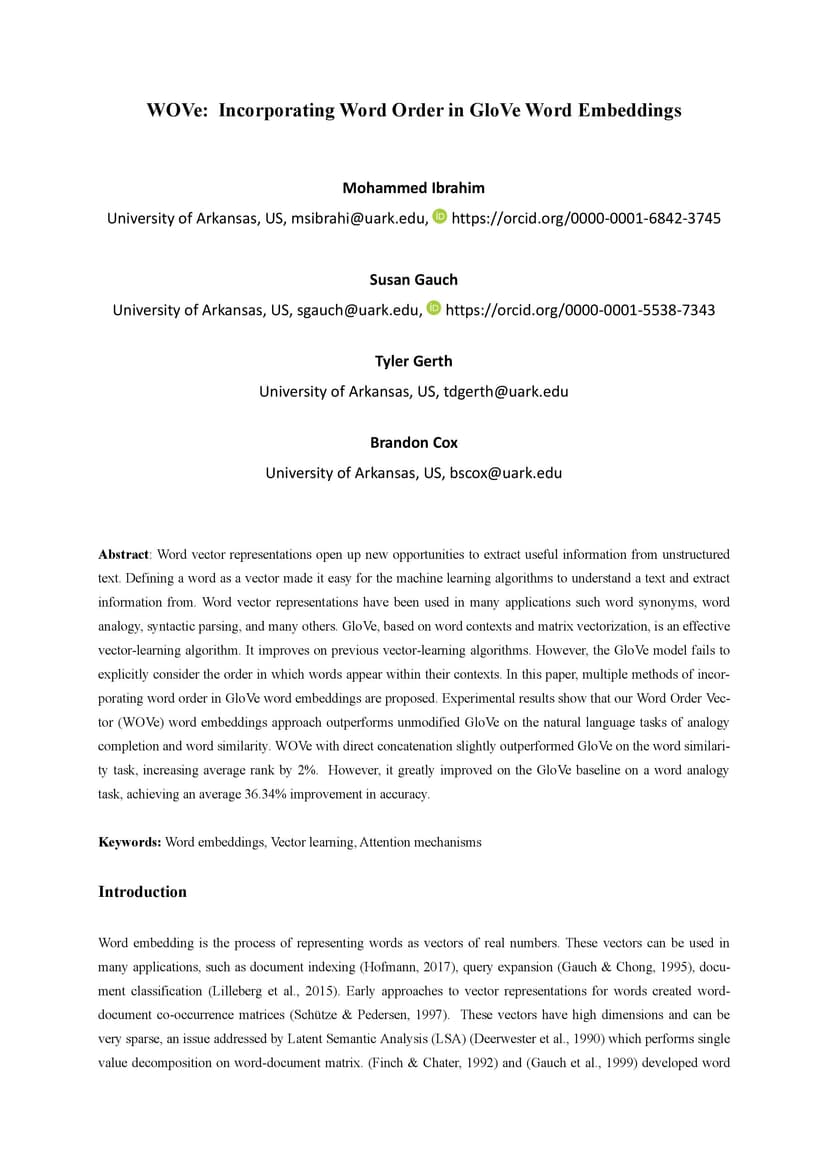 WOVe: Incorporating Word Order in GloVe Word Embeddings

Mohammed Ibrahim

University of Arkansas, US, msibrahi@uark.edu, https://orcid.org/0000-0001-6842-3745

Susan Gauch

University of Arkansas, US, sgauch@uark.edu, https://orcid.org/0000-0001-5538-7343

Tyler Gerth

University of Arkansas, US, tdgerth@uark.edu

Brandon Cox

University of Arkansas, US, bscox@uark.edu

Abstract: Word vector representations open up new opportunities to extract useful information from unstructured text. Defining a word as a vector made it easy for the machine learning algorithms to understand a text and extract information from. Word vector representations have been used in many applications such word synonyms, word analogy, syntactic parsing, and many others. GloVe, based on word contexts and matrix vectorization, is an effective vector-learning algorithm. It improves on previous vector-learning algorithms. However, the GloVe model fails to explicitly consider the order in which words appear within their contexts. In this paper, multiple methods of incorporating word order in GloVe word embeddings are proposed. Experimental results show that our Word Order Vector (WOVe) word embeddings approach outperforms unmodified GloVe on the natural language tasks of analogy completion and word similarity. WOVe with direct concatenation slightly outperformed GloVe on the word similarity task, increasing average rank by 2%. However, it greatly improved on the GloVe baseline on a word analogy task, achieving an average 36.34% improvement in accuracy.

Keywords: Word embeddings, Vector learning, Attention mechanisms

Introduction

Word embedding is the process of representing words as vectors of real numbers. These vectors can be used in many applications, such as document indexing (Hofmann, 2017), query expansion (Gauch & Chong, 1995), document classification (Lilleberg et al., 2015). Early approaches to vector representations for words created word-document co-occurrence matrices (Schütze & Pedersen, 1997). These vectors have high dimensions and can be very sparse, an issue addressed by Latent Semantic Analysis (LSA) (Deerwester et al., 1990) which performs single value decomposition on word-document matrix. (Finch & Chater, 1992) and (Gauch et al., 1999) developed word